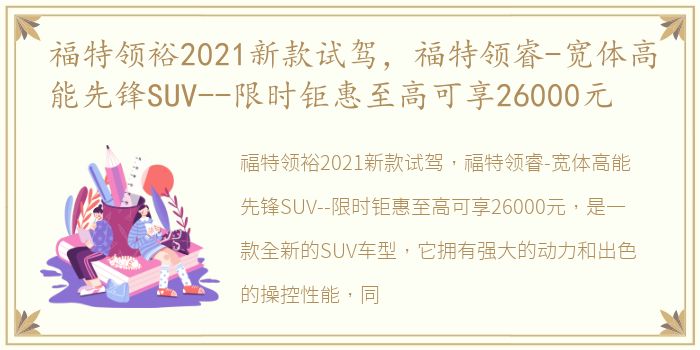 福特领裕2021新款试驾，福特领睿-宽体高能先锋SUV--限时钜惠至高可享26000元

福特领裕2021新款试驾，福特领睿-宽体高能先锋SUV--限时钜惠至高可享26000元，是一款全新的SUV车型，它拥有强大的动力和出色的操控性能，同